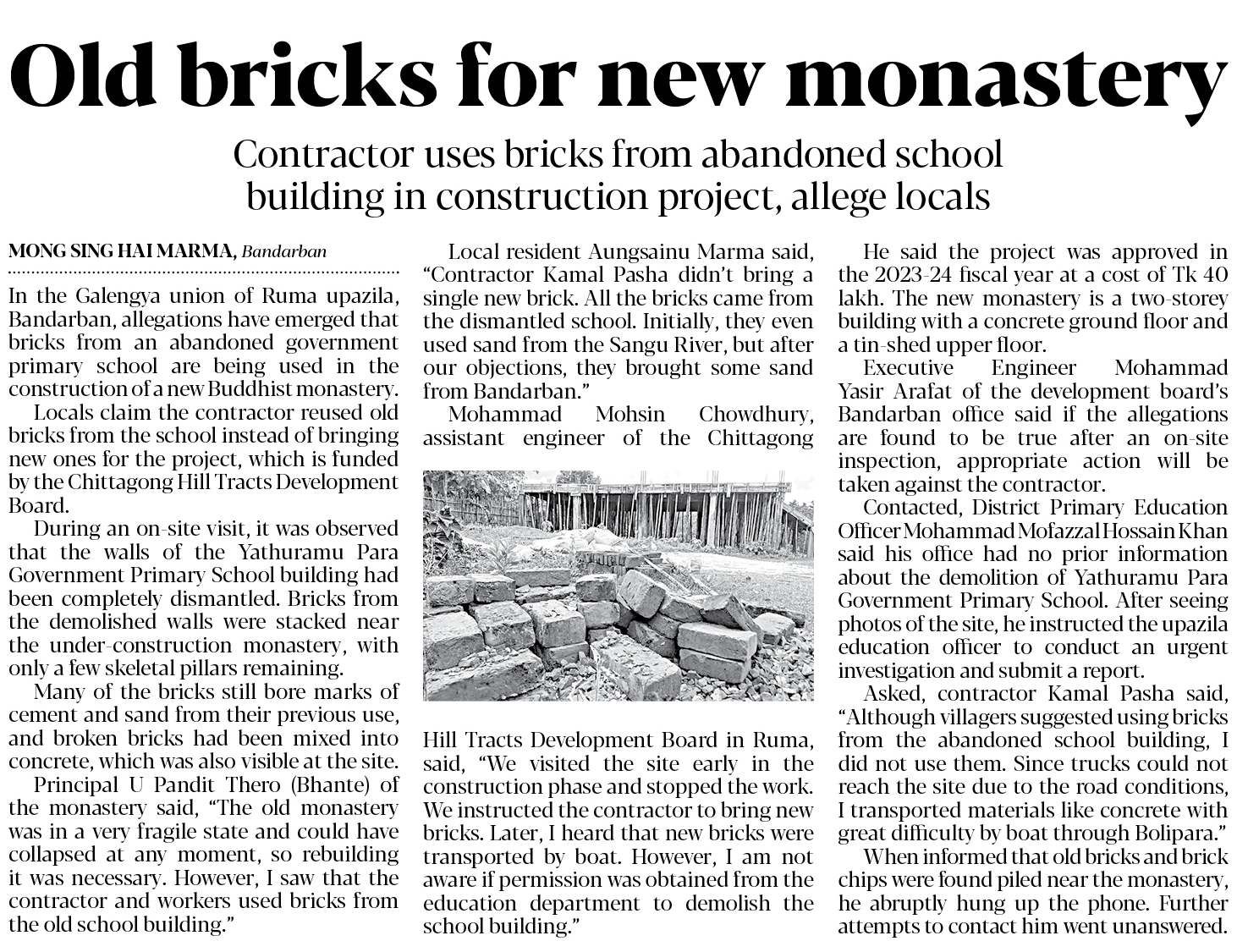 Old bricks for new monastery

Contractor uses bricks from abandoned school building in construction project, allege locals

MONG SING HAI MARMA, Bandarban

In the Galengya union of Ruma upazila, Bandarban, allegations have emerged that bricks from an abandoned government primary school are being used in the construction of a new Buddhist monastery.

Locals claim the contractor reused old bricks from the school instead of bringing new ones for the project, which is funded by the Chittagong Hill Tracts Development Board.

During an on-site visit, it was observed that the walls of the Yathuramu Para Government Primary School building had been completely dismantled. Bricks from the demolished walls were stacked near the under-construction monastery, with only a few skeletal pillars remaining.

Many of the bricks still bore marks of cement and sand from their previous use, and broken bricks had been mixed into concrete, which was also visible at the site.

Principal U Pandit Thero (Bhante) of the monastery said, "The old monastery was in a very fragile state and could have collapsed at any moment, so rebuilding it was necessary. However, I saw that the contractor and workers used bricks from the old school building."

Local resident Aungsainu Marma said, "Contractor Kamal Pasha didn't bring a single new brick. All the bricks came from the dismantled school. Initially, they even used sand from the Sangu River, but after our objections, they brought some sand from Bandarban."

Mohammad Mohsin Chowdhury, assistant engineer of the Chittagong Hill Tracts Development Board in Ruma, said, "We visited the site early in the construction phase and stopped the work. We instructed the contractor to bring new bricks. Later, I heard that new bricks were transported by boat. However, I am not aware if permission was obtained from the education department to demolish the school building."

He said the project was approved in the 2023-24 fiscal year at a cost of Tk 40 lakh. The new monastery is a two-storey building with a concrete ground floor and a tin-shed upper floor.

Executive Engineer Mohammad Yasir Arafat of the development board's Bandarban office said if the allegations are found to be true after an on-site inspection, appropriate action will be taken against the contractor.

Contacted, District Primary Education Officer Mohammad Mofazzal Hossain Khan said his office had no prior information about the demolition of Yathuramu Para Government Primary School. After seeing photos of the site, he instructed the upazila education officer to conduct an urgent investigation and submit a report.

Asked, contractor Kamal Pasha said, "Although villagers suggested using bricks from the abandoned school building, I did not use them. Since trucks could not reach the site due to the road conditions, I transported materials like concrete with great difficulty by boat through Bolipara."

When informed that old bricks and brick chips were found piled near the monastery, he abruptly hung up the phone. Further attempts to contact him went unanswered.